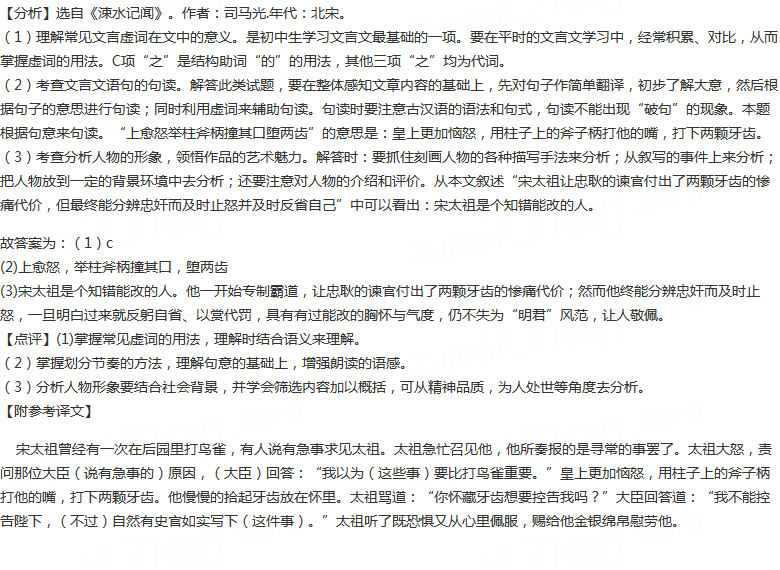 【分析】选自《涑水记闻》。作者：司马光.年代：北宋。
（1）理解常见文言虚词在文中的意义。是初中生学习文言文最基础的一项。要在平时的文言文学习中，经常积累、对比，从而掌握虚词的用法。C项“之”是结构助词“的”的用法，其他三项“之”均为代词。
（2）考查文言文语句的句读。解答此类试题，要在整体感知文章内容的基础上，先对句子作简单翻译，初步了解大意，然后根据句子的意思进行句读；同时利用虚词来辅助句读。句读时要注意古汉语的语法和句式，句读不能出现“破句”的现象。本题根据句意来句读。“上愈怒举柱斧柄撞其口堕两齿”的意思是：皇上更加恼怒，用柱子上的斧子柄打他的嘴，打下两颗牙齿。
（3）考查分析人物的形象，领悟作品的艺术魅力。解答时：要抓住刻画人物的各种描写手法来分析；从叙写的事件上来分析；把人物放到一定的背景环境中去分析；还要注意对人物的介绍和评价。从本文叙述“宋太祖让忠耿的谏官付出了两颗牙齿的惨痛代价，但最终能分辨忠奸而及时止怒并及时反省自己”中可以看出：宋太祖是个知错能改的人。

故答案为：（1）c
(2)上愈怒，举柱斧柄撞其口，堕两齿
(3)宋太祖是个知错能改的人。他一开始专制霸道，让忠耿的谏官付出了两颗牙齿的惨痛代价；然而他终能分辨忠奸而及时止怒，一旦明白过来就反躬自省、以赏代罚，具有有过能改的胸怀与气度，仍不失为“明君”风范，让人敬佩。
【点评】(1)掌握常见虚词的用法，理解时结合语义来理解。
（2）掌握划分节奏的方法，理解句意的基础上，增强朗读的语感。
（3）分析人物形象要结合社会背景，并学会筛选内容加以概括，可从精神品质，为人处世等角度去分析。
【附参考译文】

宋太祖曾经有一次在后园里打鸟雀，有人说有急事求见太祖。太祖急忙召见他，他所奏报的是寻常的事罢了。太祖大怒，责问那位大臣（说有急事的）原因，（大臣）回答：“我以为（这些事）要比打鸟雀重要。”皇上更加恼怒，用柱子上的斧子柄打他的嘴，打下两颗牙齿。他慢慢的拾起牙齿放在怀里。太祖骂道：“你怀藏牙齿想要控告我吗？”大臣回答道：“我不能控告陛下，（不过）自然有史官如实写下（这件事）。”太祖听了既恐惧又从心里佩服，赐给他金银绵帛慰劳他。